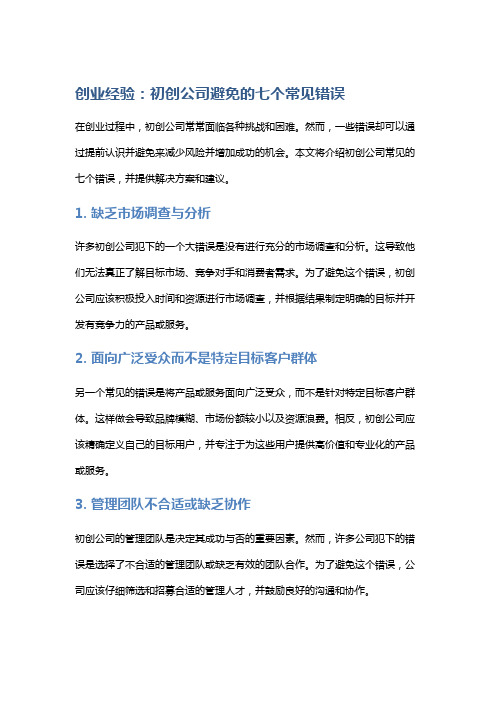 创业经验：初创公司避免的七个常见错误

在创业过程中，初创公司常常面临各种挑战和困难。然而，一些错误却可以通过提前认识并避免来减少风险并增加成功的机会。本文将介绍初创公司常见的七个错误，并提供解决方案和建议。

1. 缺乏市场调查与分析

许多初创公司犯下的一个大错误是没有进行充分的市场调查和分析。这导致他们无法真正了解目标市场、竞争对手和消费者需求。为了避免这个错误，初创公司应该积极投入时间和资源进行市场调查，并根据结果制定明确的目标并开发有竞争力的产品或服务。

2. 面向广泛受众而不是特定目标客户群体

另一个常见的错误是将产品或服务面向广泛受众，而不是针对特定目标客户群体。这样做会导致品牌模糊、市场份额较小以及资源浪费。相反，初创公司应该精确定义自己的目标用户，并专注于为这些用户提供高价值和专业化的产品或服务。

3. 管理团队不合适或缺乏协作

初创公司的管理团队是决定其成功与否的重要因素。然而，许多公司犯下的错误是选择了不合适的管理团队或缺乏有效的团队合作。为了避免这个错误，公司应该仔细筛选和招募合适的管理人才，并鼓励良好的沟通和协作。